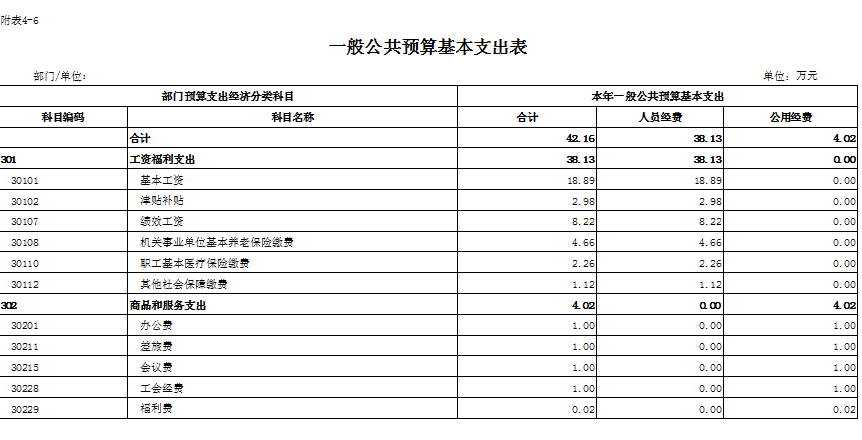 附表4-6

一般公共预算基本支出表

部门/单位：

单位：万元

| 部门预算支出经济分类科目 | | 本年一般公共预算基本支出 | | |
|---|---|---|---|---|
| 科目编码 | 科目名称 | 合计 | 人员经费 | 公用经费 |
| | 合计 | 42.16 | 38.13 | 4.02 |
| 301 | 工资福利支出 | 38.13 | 38.13 | 0.00 |
| 30101 | 基本工资 | 18.89 | 18.89 | 0.00 |
| 30102 | 津贴补贴 | 2.98 | 2.98 | 0.00 |
| 30107 | 绩效工资 | 8.22 | 8.22 | 0.00 |
| 30108 | 机关事业单位基本养老保险缴费 | 4.66 | 4.66 | 0.00 |
| 30110 | 职工基本医疗保险缴费 | 2.26 | 2.26 | 0.00 |
| 30112 | 其他社会保障缴费 | 1.12 | 1.12 | 0.00 |
| 302 | 商品和服务支出 | 4.02 | 0.00 | 4.02 |
| 30201 | 办公费 | 1.00 | 0.00 | 1.00 |
| 30211 | 差旅费 | 1.00 | 0.00 | 1.00 |
| 30215 | 会议费 | 1.00 | 0.00 | 1.00 |
| 30228 | 工会经费 | 1.00 | 0.00 | 1.00 |
| 30229 | 福利费 | 0.02 | 0.00 | 0.02 |